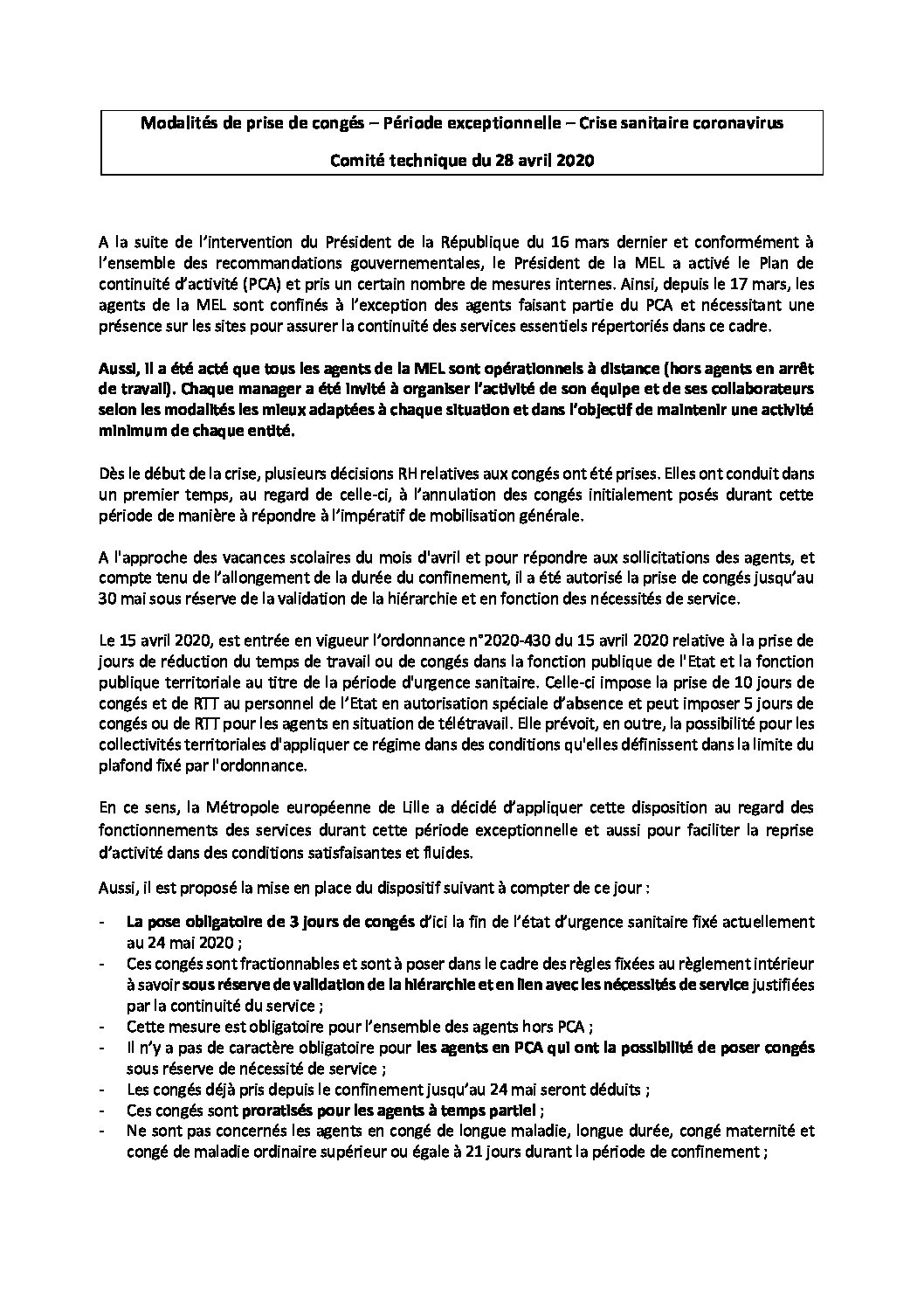 Modalités de prise de congés – Période exceptionnelle – Crise sanitaire coronavirus

Comité technique du 28 avril 2020

A la suite de l'intervention du Président de la République du 16 mars dernier et conformément à l'ensemble des recommandations gouvernementales, le Président de la MEL a activé le Plan de continuité d'activité (PCA) et pris un certain nombre de mesures internes. Ainsi, depuis le 17 mars, les agents de la MEL sont confinés à l'exception des agents faisant partie du PCA et nécessitant une présence sur les sites pour assurer la continuité des services essentiels répertoriés dans ce cadre.

Aussi, il a été acté que tous les agents de la MEL sont opérationnels à distance (hors agents en arrêt de travail). Chaque manager a été invité à organiser l'activité de son équipe et de ses collaborateurs selon les modalités les mieux adaptées à chaque situation et dans l'objectif de maintenir une activité minimum de chaque entité.

Dès le début de la crise, plusieurs décisions RH relatives aux congés ont été prises. Elles ont conduit dans un premier temps, au regard de celle-ci, à l'annulation des congés initialement posés durant cette période de manière à répondre à l'impératif de mobilisation générale.

A l'approche des vacances scolaires du mois d'avril et pour répondre aux sollicitations des agents, et compte tenu de l'allongement de la durée du confinement, il a été autorisé la prise de congés jusqu'au 30 mai sous réserve de la validation de la hiérarchie et en fonction des nécessités de service.

Le 15 avril 2020, est entrée en vigueur l'ordonnance n°2020-430 du 15 avril 2020 relative à la prise de jours de réduction du temps de travail ou de congés dans la fonction publique de l'Etat et la fonction publique territoriale au titre de la période d'urgence sanitaire. Celle-ci impose la prise de 10 jours de congés et de RTT au personnel de l'Etat en autorisation spéciale d'absence et peut imposer 5 jours de congés ou de RTT pour les agents en situation de télétravail. Elle prévoit, en outre, la possibilité pour les collectivités territoriales d'appliquer ce régime dans des conditions qu'elles définissent dans la limite du plafond fixé par l'ordonnance.

En ce sens, la Métropole européenne de Lille a décidé d'appliquer cette disposition au regard des fonctionnements des services durant cette période exceptionnelle et aussi pour faciliter la reprise d'activité dans des conditions satisfaisantes et fluides.

Aussi, il est proposé la mise en place du dispositif suivant à compter de ce jour :

- La pose obligatoire de 3 jours de congés d'ici la fin de l'état d'urgence sanitaire fixé actuellement au 24 mai 2020 ;
- Ces congés sont fractionnables et sont à poser dans le cadre des règles fixées au règlement intérieur à savoir sous réserve de validation de la hiérarchie et en lien avec les nécessités de service justifiées par la continuité du service ;
- Cette mesure est obligatoire pour l'ensemble des agents hors PCA ;
- Il n'y a pas de caractère obligatoire pour les agents en PCA qui ont la possibilité de poser congés sous réserve de nécessité de service ;
- Les congés déjà pris depuis le confinement jusqu'au 24 mai seront déduits ;
- Ces congés sont proratisés pour les agents à temps partiel ;
- Ne sont pas concernés les agents en congé de longue maladie, longue durée, congé maternité et congé de maladie ordinaire supérieur ou égale à 21 jours durant la période de confinement ;